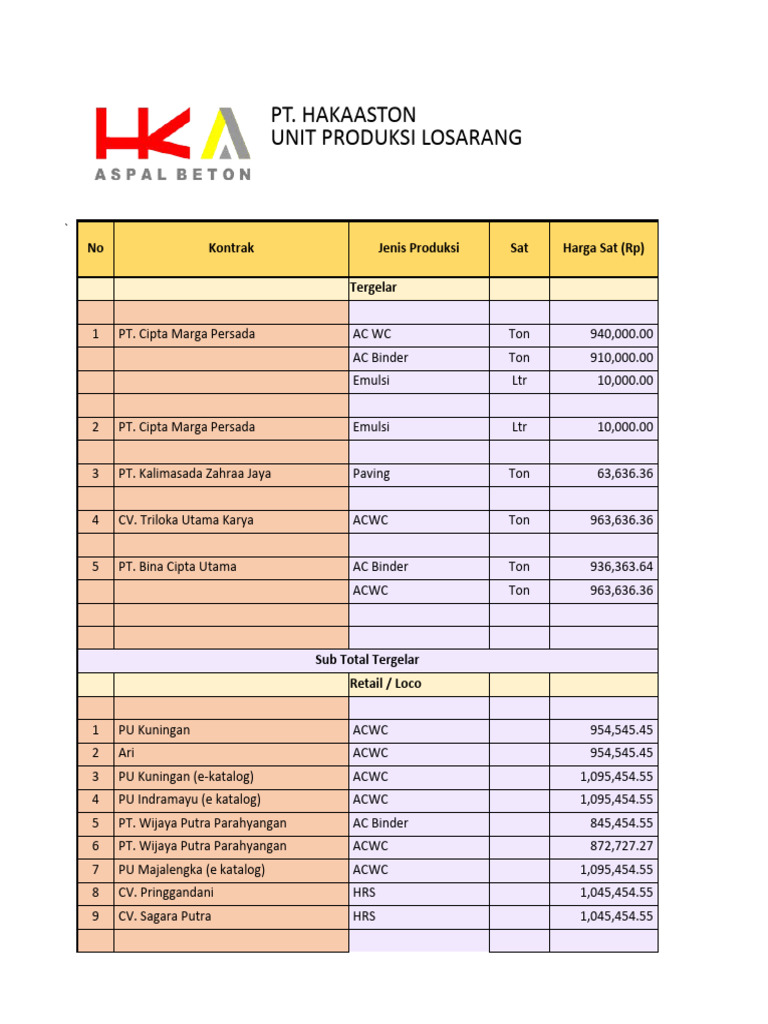 HKA
ASPAL BETON

PT. HAKAASTON
UNIT PRODUKSI LOSARANG

| No | Kontrak | Jenis Produksi | Sat | Harga Sat (Rp) |
|---|---|---|---|---|
| | | Tergelar | | |
| | | | | |
| 1 | PT. Cipta Marga Persada | AC WC | Ton | 940,000.00 |
| | | AC Binder | Ton | 910,000.00 |
| | | Emulsi | Ltr | 10,000.00 |
| | | | | |
| 2 | PT. Cipta Marga Persada | Emulsi | Ltr | 10,000.00 |
| | | | | |
| 3 | PT. Kalimasada Zahraa Jaya | Paving | Ton | 63,636.36 |
| | | | | |
| 4 | CV. Triloka Utama Karya | ACWC | Ton | 963,636.36 |
| | | | | |
| 5 | PT. Bina Cipta Utama | AC Binder | Ton | 936,363.64 |
| | | ACWC | Ton | 963,636.36 |
| | | | | |
| | | | | |
| Sub Total Tergelar | | | | |
| | | Retail / Loco | | |
| | | | | |
| 1 | PU Kuningan | ACWC | | 954,545.45 |
| 2 | Ari | ACWC | | 954,545.45 |
| 3 | PU Kuningan (e-katalog) | ACWC | | 1,095,454.55 |
| 4 | PU Indramayu (e katalog) | ACWC | | 1,095,454.55 |
| 5 | PT. Wijaya Putra Parahyangan | AC Binder | | 845,454.55 |
| 6 | PT. Wijaya Putra Parahyangan | ACWC | | 872,727.27 |
| 7 | PU Majalengka (e katalog) | ACWC | | 1,095,454.55 |
| 8 | CV. Pringgandani | HRS | | 1,045,454.55 |
| 9 | CV. Sagara Putra | HRS | | 1,045,454.55 |
| | | | | |